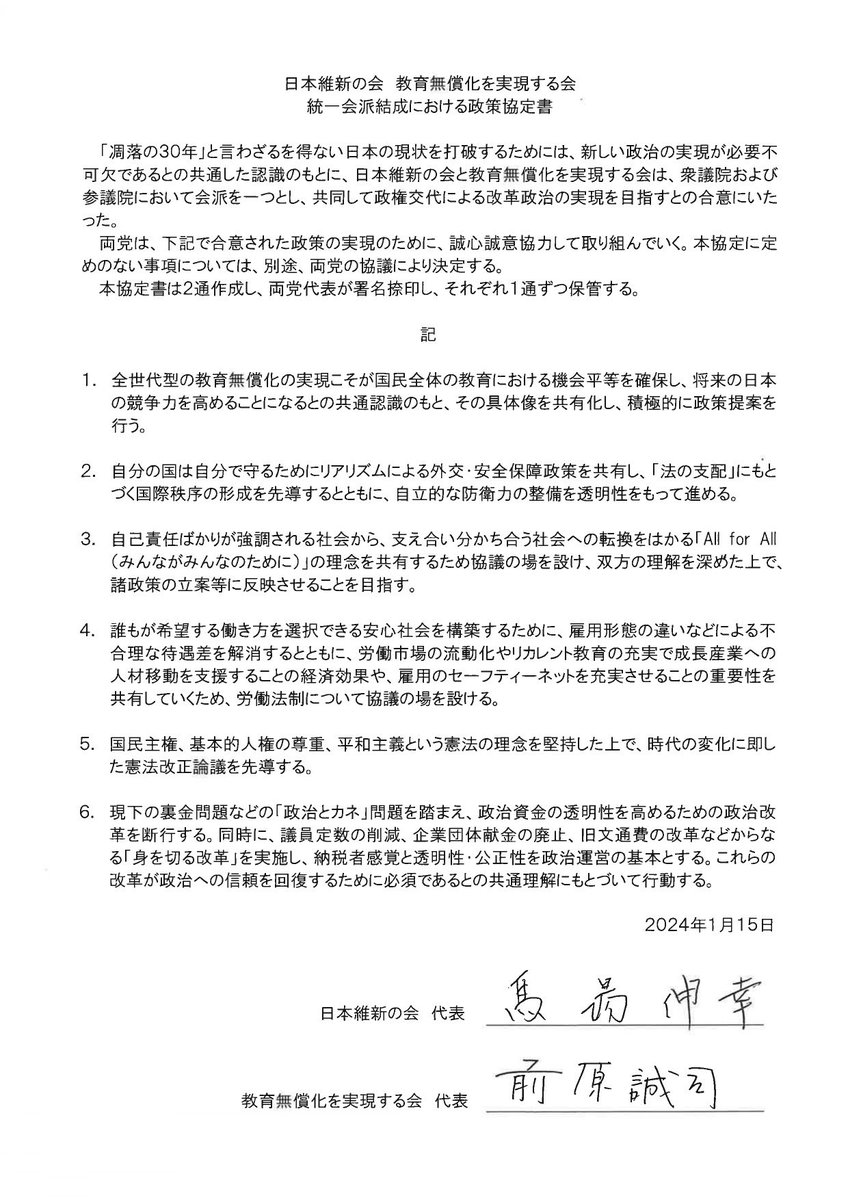 日本維新の会　教育無償化を実現する会
統一会派結成における政策協定書

「凋落の30年」と言わざるを得ない日本の現状を打破するためには、新しい政治の実現が必要不可欠であるとの共通した認識のもとに、日本維新の会と教育無償化を実現する会は、衆議院および参議院において会派を一つとし、共同して政権交代による改革政治の実現を目指すとの合意にいたった。
両党は、下記で合意された政策の実現のために、誠心誠意協力して取り組んでいく。本協定に定めのない事項については、別途、両党の協議により決定する。
本協定書は2通作成し、両党代表が署名捺印し、それぞれ1通ずつ保管する。

記

1.　全世代型の教育無償化の実現こそが国民全体の教育における機会平等を確保し、将来の日本の競争力を高めることになるとの共通認識のもと、その具体像を共有化し、積極的に政策提案を行う。

2.　自分の国は自分で守るためにリアリズムによる外交・安全保障政策を共有し、「法の支配」にもとづく国際秩序の形成を先導するとともに、自立的な防衛力の整備を透明性をもって進める。

3.　自己責任ばかりが強調される社会から、支え合い分かち合う社会への転換をはかる「All for All（みんながみんなのために）」の理念を共有するため協議の場を設け、双方の理解を深めた上で、諸政策の立案等に反映させることを目指す。

4.　誰もが希望する働き方を選択できる安心社会を構築するために、雇用形態の違いなどによる不合理な待遇差を解消するとともに、労働市場の流動化やリカレント教育の充実で成長産業への人材移動を支援することの経済効果や、雇用のセーフティーネットを充実させることの重要性を共有していくため、労働法制について協議の場を設ける。

5.　国民主権、基本的人権の尊重、平和主義という憲法の理念を堅持した上で、時代の変化に即した憲法改正論議を先導する。

6.　現下の裏金問題などの「政治とカネ」問題を踏まえ、政治資金の透明性を高めるための政治改革を断行する。同時に、議員定数の削減、企業団体献金の廃止、旧文通費の改革などからなる「身を切る改革」を実施し、納税者感覚と透明性・公正性を政治運営の基本とする。これらの改革が政治への信頼を回復するために必須であるとの共通理解にもとづいて行動する。

2024年1月15日

日本維新の会　代表　馬場伸幸

教育無償化を実現する会　代表　前原誠司